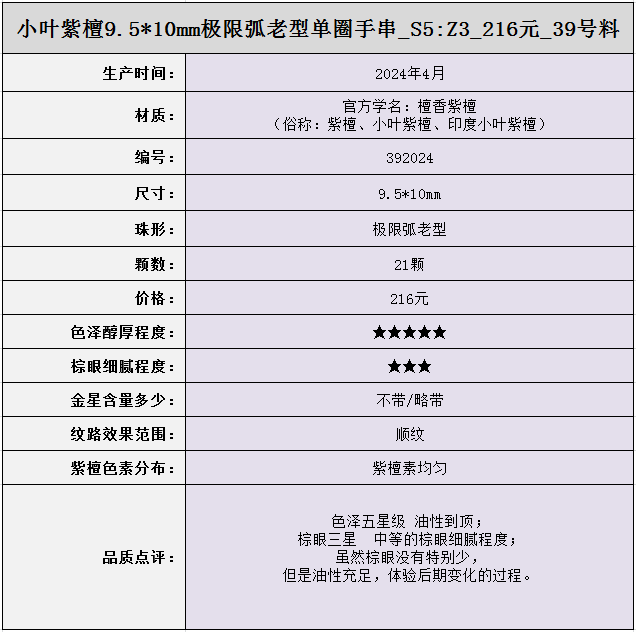 小叶紫檀9.5*10mm极限弧老型单圈手串_S5:Z3_216元_39号料

| 生产时间： | 2024年4月 |
|---|---|
| 材质： | 官方学名：檀香紫檀（俗称：紫檀、小叶紫檀、印度小叶紫檀） |
| 编号： | 392024 |
| 尺寸： | 9.5*10mm |
| 珠形： | 极限弧老型 |
| 颗数： | 21颗 |
| 价格： | 216元 |
| 色泽醇厚程度： | ★★★★★ |
| 棕眼细腻程度： | ★★★ |
| 金星含量多少： | 不带/略带 |
| 纹路效果范围： | 顺纹 |
| 紫檀色素分布： | 紫檀素均匀 |
| 品质点评： | 色泽五星级 油性到顶；棕眼三星 中等的棕眼细腻程度；虽然棕眼没有特别少，但是油性充足，体验后期变化的过程。 |